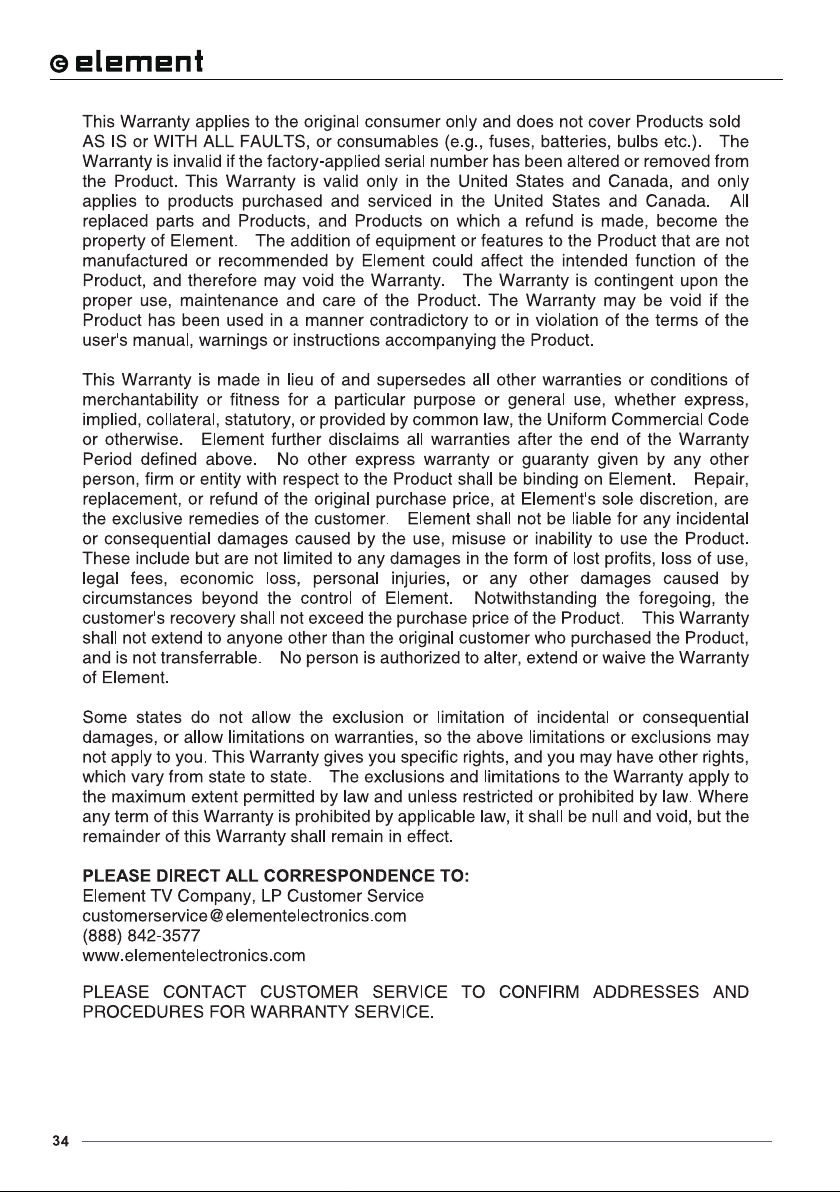 element

This Warranty applies to the original consumer only and does not cover Products sold AS IS or WITH ALL FAULTS, or consumables (e.g., fuses, batteries, bulbs etc.). The Warranty is invalid if the factory-applied serial number has been altered or removed from the Product. This Warranty is valid only in the United States and Canada, and only applies to products purchased and serviced in the United States and Canada. All replaced parts and Products, and Products on which a refund is made, become the property of Element. The addition of equipment or features to the Product that are not manufactured or recommended by Element could affect the intended function of the Product, and therefore may void the Warranty. The Warranty is contingent upon the proper use, maintenance and care of the Product. The Warranty may be void if the Product has been used in a manner contradictory to or in violation of the terms of the user's manual, warnings or instructions accompanying the Product.

This Warranty is made in lieu of and supersedes all other warranties or conditions of merchantability or fitness for a particular purpose or general use, whether express, implied, collateral, statutory, or provided by common law, the Uniform Commercial Code or otherwise. Element further disclaims all warranties after the end of the Warranty Period defined above. No other express warranty or guaranty given by any other person, firm or entity with respect to the Product shall be binding on Element. Repair, replacement, or refund of the original purchase price, at Element's sole discretion, are the exclusive remedies of the customer. Element shall not be liable for any incidental or consequential damages caused by the use, misuse or inability to use the Product. These include but are not limited to any damages in the form of lost profits, loss of use, legal fees, economic loss, personal injuries, or any other damages caused by circumstances beyond the control of Element. Notwithstanding the foregoing, the customer's recovery shall not exceed the purchase price of the Product. This Warranty shall not extend to anyone other than the original customer who purchased the Product, and is not transferrable. No person is authorized to alter, extend or waive the Warranty of Element.

Some states do not allow the exclusion or limitation of incidental or consequential damages, or allow limitations on warranties, so the above limitations or exclusions may not apply to you. This Warranty gives you specific rights, and you may have other rights, which vary from state to state. The exclusions and limitations to the Warranty apply to the maximum extent permitted by law and unless restricted or prohibited by law. Where any term of this Warranty is prohibited by applicable law, it shall be null and void, but the remainder of this Warranty shall remain in effect.

PLEASE DIRECT ALL CORRESPONDENCE TO:
Element TV Company, LP Customer Service
customerservice@elementelectronics.com
(888) 842-3577
www.elementelectronics.com

PLEASE CONTACT CUSTOMER SERVICE TO CONFIRM ADDRESSES AND PROCEDURES FOR WARRANTY SERVICE.

34